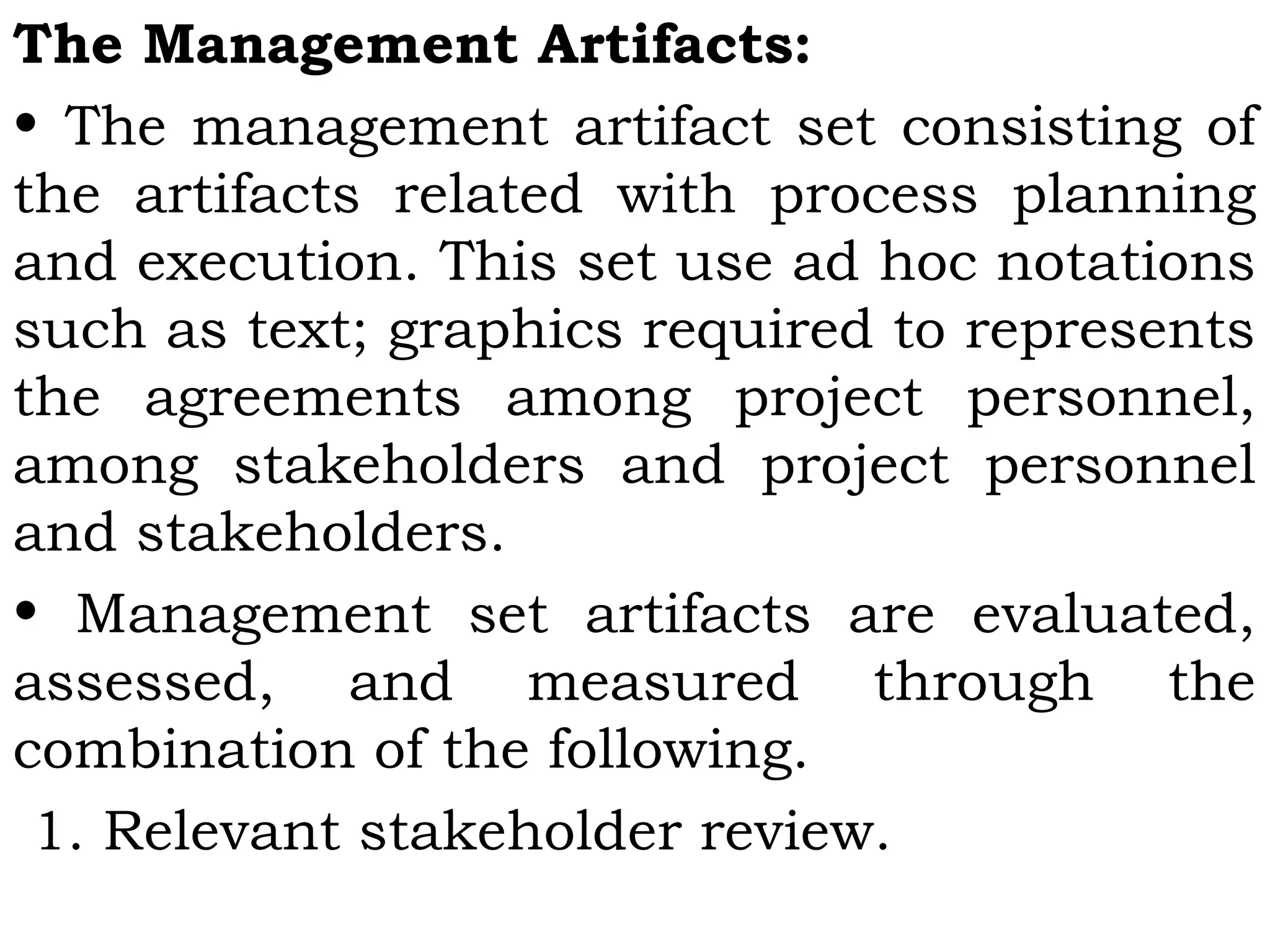 The Management Artifacts:

• The management artifact set consisting of the artifacts related with process planning and execution. This set use ad hoc notations such as text; graphics required to represents the agreements among project personnel, among stakeholders and project personnel and stakeholders.

• Management set artifacts are evaluated, assessed, and measured through the combination of the following.

1. Relevant stakeholder review.